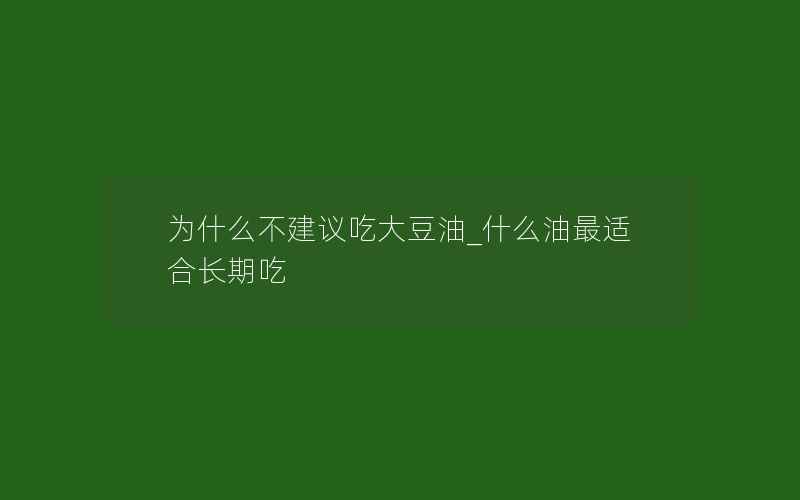 为什么不建议吃大豆油_什么油最适合长期吃